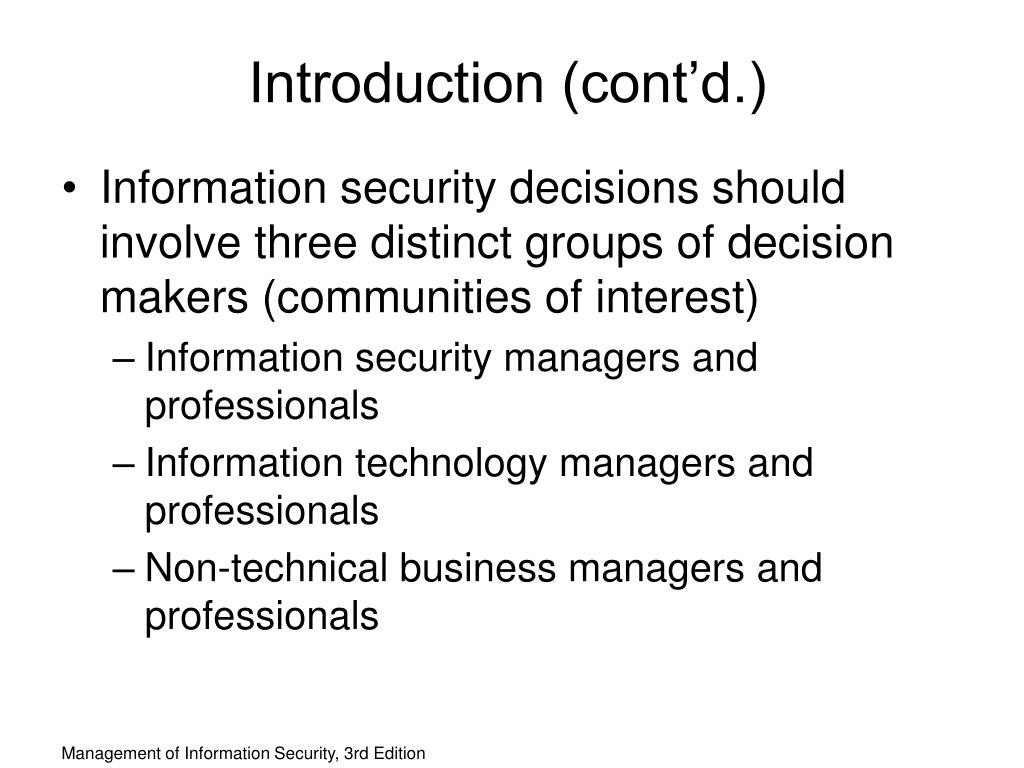 Introduction (cont’d.)

• Information security decisions should involve three distinct groups of decision makers (communities of interest)
– Information security managers and professionals
– Information technology managers and professionals
– Non-technical business managers and professionals

Management of Information Security, 3rd Edition